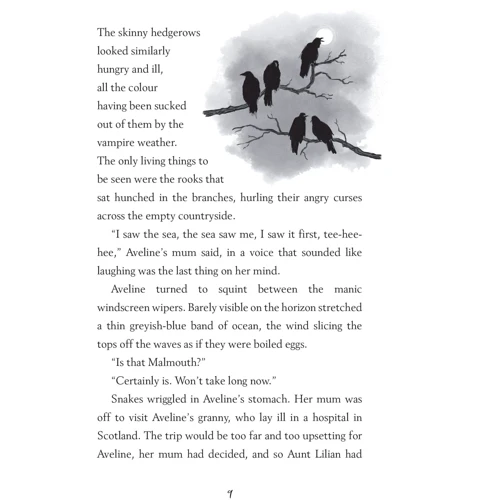 The skinny hedgerows looked similarly hungry and ill, all the colour having been sucked out of them by the vampire weather. The only living things to be seen were the rooks that sat hunched in the branches, hurling their angry curses across the empty countryside.

"I saw the sea, the sea saw me, I saw it first, tee-hee-hee," Aveline's mum said, in a voice that sounded like laughing was the last thing on her mind.

Aveline turned to squint between the manic windscreen wipers. Barely visible on the horizon stretched a thin greyish-blue band of ocean, the wind slicing the tops off the waves as if they were boiled eggs.

"Is that Malmouth?"

"Certainly is. Won't take long now."

Snakes wriggled in Aveline's stomach. Her mum was off to visit Aveline's granny, who lay ill in a hospital in Scotland. The trip would be too far and too upsetting for Aveline, her mum had decided, and so Aunt Lilian had

9